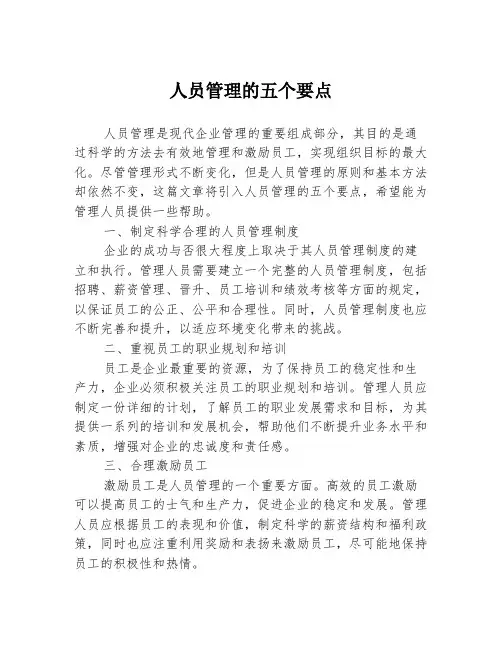 人员管理的五个要点

人员管理是现代企业管理的重要组成部分，其目的是通过科学的方法去有效地管理和激励员工，实现组织目标的最大化。尽管管理形式不断变化，但是人员管理的原则和基本方法却依然不变，这篇文章将引入人员管理的五个要点，希望能为管理人员提供一些帮助。

一、制定科学合理的人员管理制度

企业的成功与否很大程度上取决于其人员管理制度的建立和执行。管理人员需要建立一个完整的人员管理制度，包括招聘、薪资管理、晋升、员工培训和绩效考核等方面的规定，以保证员工的公正、公平和合理性。同时，人员管理制度也应不断完善和提升，以适应环境变化带来的挑战。

二、重视员工的职业规划和培训

员工是企业最重要的资源，为了保持员工的稳定性和生产力，企业必须积极关注员工的职业规划和培训。管理人员应制定一份详细的计划，了解员工的职业发展需求和目标，为其提供一系列的培训和发展机会，帮助他们不断提升业务水平和素质，增强对企业的忠诚度和责任感。

三、合理激励员工

激励员工是人员管理的一个重要方面。高效的员工激励可以提高员工的士气和生产力，促进企业的稳定和发展。管理人员应根据员工的表现和价值，制定科学的薪资结构和福利政策，同时也应注重利用奖励和表扬来激励员工，尽可能地保持员工的积极性和热情。